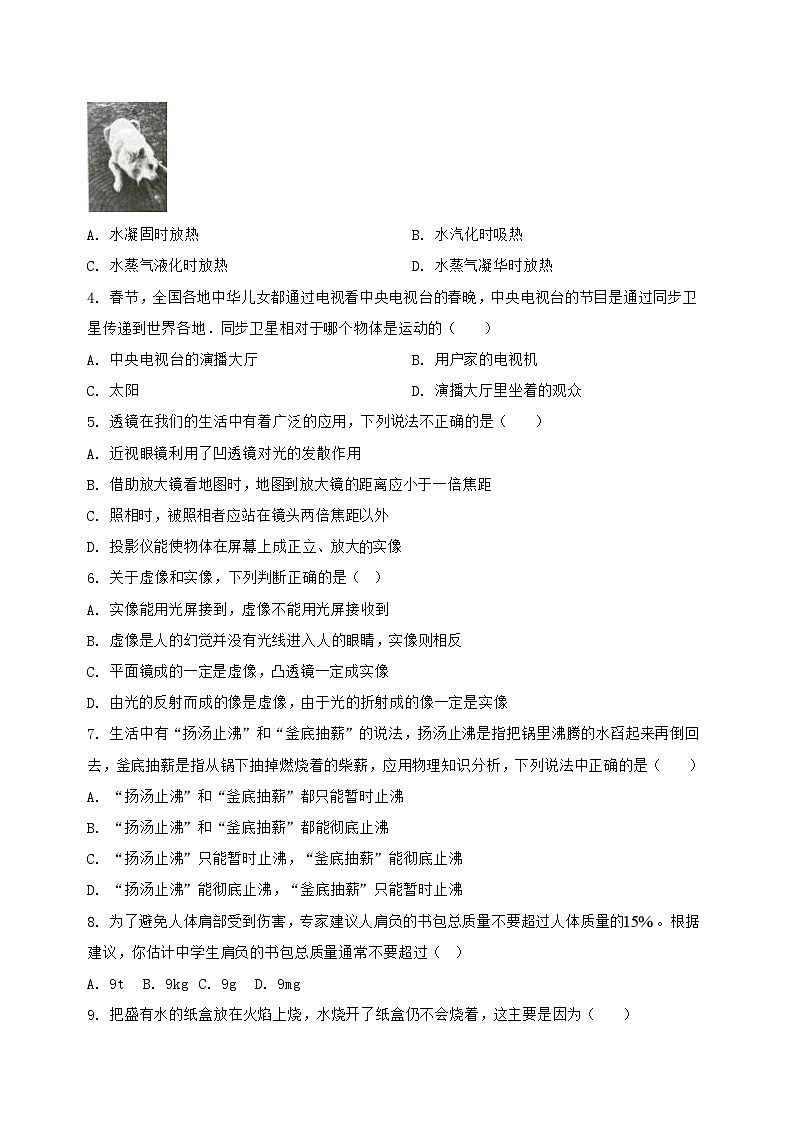 A. 水凝固时放热

B. 水汽化时吸热

C. 水蒸气液化时放热

D. 水蒸气凝华时放热

4. 春节，全国各地中华儿女都通过电视看中央电视台的春晚，中央电视台的节目是通过同步卫星传递到世界各地．同步卫星相对于哪个物体是运动的（　　）

A. 中央电视台的演播大厅

B. 用户家的电视机

C. 太阳

D. 演播大厅里坐着的观众

5. 透镜在我们的生活中有着广泛的应用，下列说法不正确的是（　　）

A. 近视眼镜利用了凹透镜对光的发散作用

B. 借助放大镜看地图时，地图到放大镜的距离应小于一倍焦距

C. 照相时，被照相者应站在镜头两倍焦距以外

D. 投影仪能使物体在屏幕上成正立、放大的实像

6. 关于虚像和实像，下列判断正确的是（ ）

A. 实像能用光屏接到，虚像不能用光屏接收到

B. 虚像是人的幻觉并没有光线进入人的眼睛，实像则相反

C. 平面镜成的一定是虚像，凸透镜一定成实像

D. 由光的反射而成的像是虚像，由于光的折射成的像一定是实像

7. 生活中有“扬汤止沸”和“釜底抽薪”的说法，扬汤止沸是指把锅里沸腾的水舀起来再倒回去，釜底抽薪是指从锅下抽掉燃烧着的柴薪，应用物理知识分析，下列说法中正确的是（　　）

A. “扬汤止沸”和“釜底抽薪”都只能暂时止沸

B. “扬汤止沸”和“釜底抽薪”都能彻底止沸

C. “扬汤止沸”只能暂时止沸，“釜底抽薪”能彻底止沸

D. “扬汤止沸”能彻底止沸，“釜底抽薪”只能暂时止沸

8. 为了避免人体肩部受到伤害，专家建议人肩负的书包总质量不要超过人体质量的15%。根据建议，你估计中学生肩负的书包总质量通常不要超过（ ）

A. 9t　B. 9kg　C. 9g　D. 9mg

9. 把盛有水的纸盒放在火焰上烧，水烧开了纸盒仍不会烧着，这主要是因为（　　）